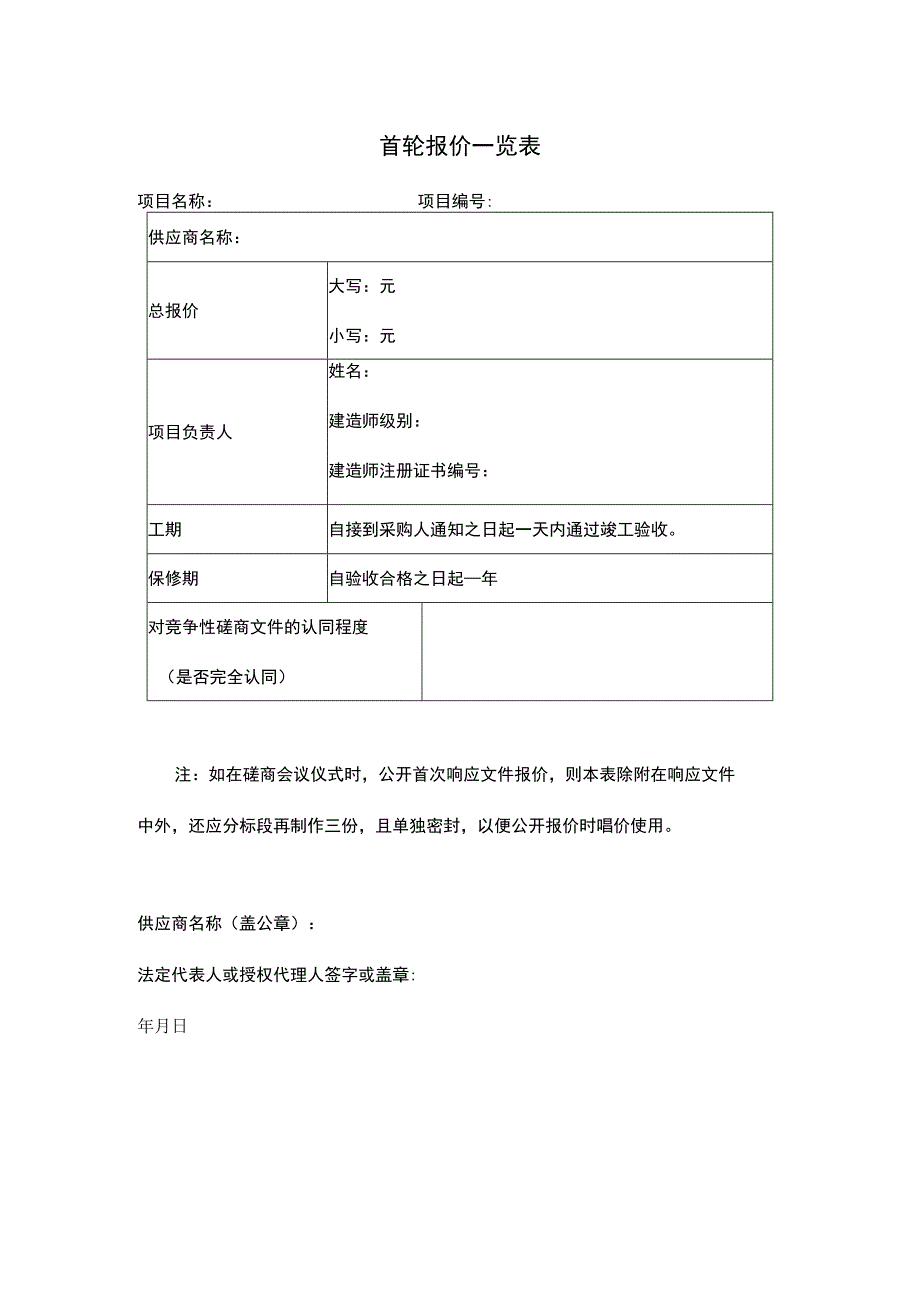 首轮报价一览表

项目名称：　　　　　　　　　　　　项目编号：

| 供应商名称： | |
|---|---|
| 总报价 | 大写：元<br>小写：元 |
| 项目负责人 | 姓名：<br>建造师级别：<br>建造师注册证书编号： |
| 工期 | 自接到采购人通知之日起一天内通过竣工验收。 |
| 保修期 | 自验收合格之日起一年 |
| 对竞争性磋商文件的认同程度<br>（是否完全认同） | |

注：如在磋商会议仪式时，公开首次响应文件报价，则本表除附在响应文件中外，还应分标段再制作三份，且单独密封，以便公开报价时唱价使用。

供应商名称（盖公章）：

法定代表人或授权代理人签字或盖章：

年月日